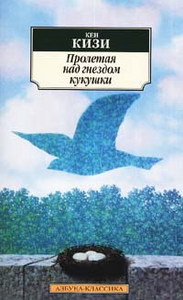 КЕН
КИЗИ
Пролетая над гнездом кукушки

АЗБУКА-КЛАССИКА